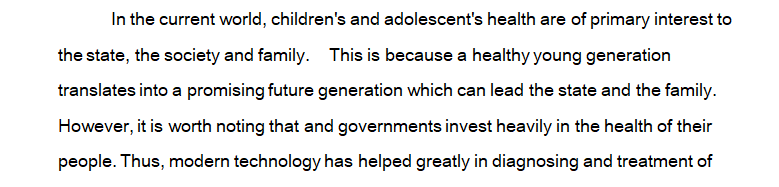 In the current world, children's and adolescent's health are of primary interest to the state, the society and family. This is because a healthy young generation translates into a promising future generation which can lead the state and the family. However, it is worth noting that and governments invest heavily in the health of their people. Thus, modern technology has helped greatly in diagnosing and treatment of